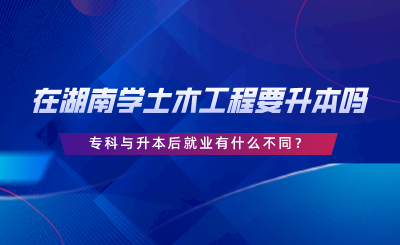 在湖南学土木工程要升本吗

专科与升本后就业有什么不同？